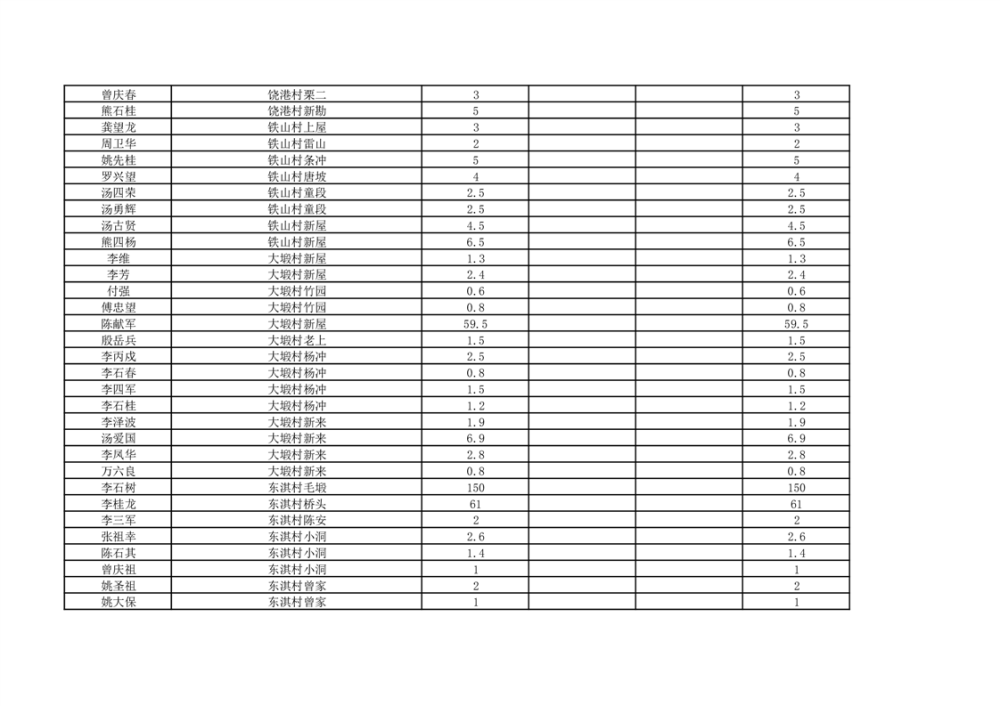 | 曾庆春 | 饶港村栗二 | 3 |  |  | 3 |
|---|---|---|---|---|---|
| 熊石桂 | 饶港村新勘 | 5 |  |  | 5 |
| 龚望龙 | 铁山村上屋 | 3 |  |  | 3 |
| 周卫华 | 铁山村雷山 | 2 |  |  | 2 |
| 姚先桂 | 铁山村条冲 | 5 |  |  | 5 |
| 罗兴望 | 铁山村唐坡 | 4 |  |  | 4 |
| 汤四荣 | 铁山村童段 | 2.5 |  |  | 2.5 |
| 汤勇辉 | 铁山村童段 | 2.5 |  |  | 2.5 |
| 汤古贤 | 铁山村新屋 | 4.5 |  |  | 4.5 |
| 熊四杨 | 铁山村新屋 | 6.5 |  |  | 6.5 |
| 李维 | 大塅村新屋 | 1.3 |  |  | 1.3 |
| 李芳 | 大塅村新屋 | 2.4 |  |  | 2.4 |
| 付强 | 大塅村竹园 | 0.6 |  |  | 0.6 |
| 傅忠望 | 大塅村竹园 | 0.8 |  |  | 0.8 |
| 陈献军 | 大塅村新屋 | 59.5 |  |  | 59.5 |
| 殷岳兵 | 大塅村老上 | 1.5 |  |  | 1.5 |
| 李丙戌 | 大塅村杨冲 | 2.5 |  |  | 2.5 |
| 李石春 | 大塅村杨冲 | 0.8 |  |  | 0.8 |
| 李四军 | 大塅村杨冲 | 1.5 |  |  | 1.5 |
| 李石桂 | 大塅村杨冲 | 1.2 |  |  | 1.2 |
| 李泽波 | 大塅村新来 | 1.9 |  |  | 1.9 |
| 汤爱国 | 大塅村新来 | 6.9 |  |  | 6.9 |
| 李凤华 | 大塅村新来 | 2.8 |  |  | 2.8 |
| 万六良 | 大塅村新来 | 0.8 |  |  | 0.8 |
| 李石树 | 东淇村毛塅 | 150 |  |  | 150 |
| 李桂龙 | 东淇村桥头 | 61 |  |  | 61 |
| 李三军 | 东淇村陈安 | 2 |  |  | 2 |
| 张祖幸 | 东淇村小洞 | 2.6 |  |  | 2.6 |
| 陈石其 | 东淇村小洞 | 1.4 |  |  | 1.4 |
| 曾庆祖 | 东淇村小洞 | 1 |  |  | 1 |
| 姚圣祖 | 东淇村曾家 | 2 |  |  | 2 |
| 姚大保 | 东淇村曾家 | 1 |  |  | 1 |